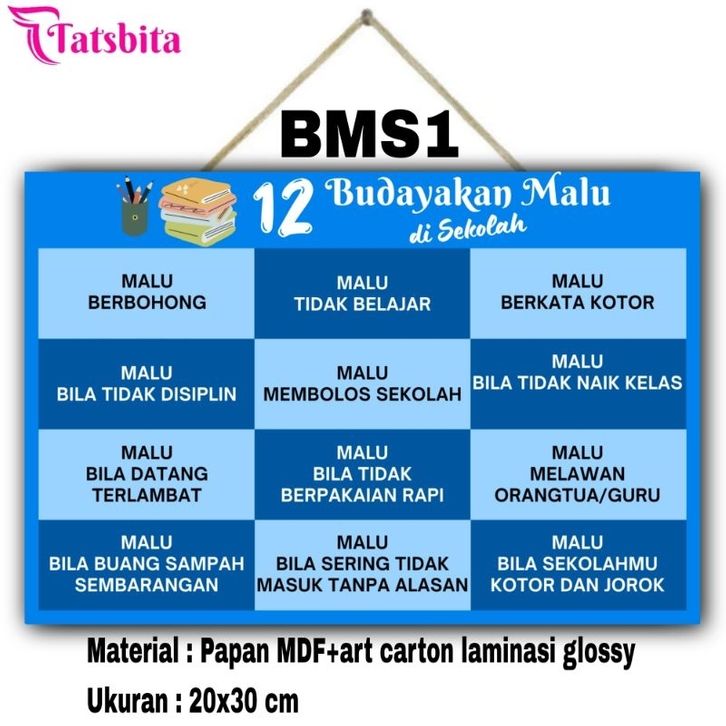 Tatsbita

BMS1

12 Budayakan Malu
di Sekolah

| MALU BERBOHONG | MALU TIDAK BELAJAR | MALU BERKATA KOTOR |
|---|---|---|
| MALU BILA TIDAK DISIPLIN | MALU MEMBOLOS SEKOLAH | MALU BILA TIDAK NAIK KELAS |
| MALU BILA DATANG TERLAMBAT | MALU BILA TIDAK BERPAKAIAN RAPI | MALU MELAWAN ORANGTUA/GURU |
| MALU BILA BUANG SAMPAH SEMBARANGAN | MALU BILA SERING TIDAK MASUK TANPA ALASAN | MALU BILA SEKOLAHMU KOTOR DAN JOROK |

Material : Papan MDF+art carton laminasi glossy
Ukuran : 20x30 cm